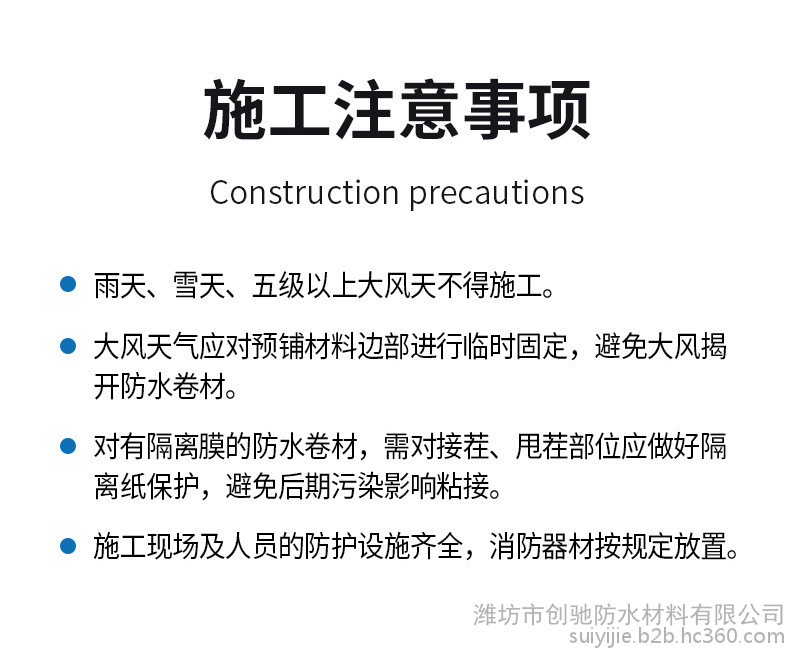 施工注意事项

Construction precautions

• 雨天、雪天、五级以上大风天不得施工。

• 大风天气应对预铺材料边部进行临时固定，避免大风揭开防水卷材。

• 对有隔离膜的防水卷材，需对接茬、甩茬部位应做好隔离纸保护，避免后期污染影响粘接。

• 施工现场及人员的防护设施齐全，消防器材按规定放置。

潍坊市创驰防水材料有限公司
suiyijie.b2b.hc360.com